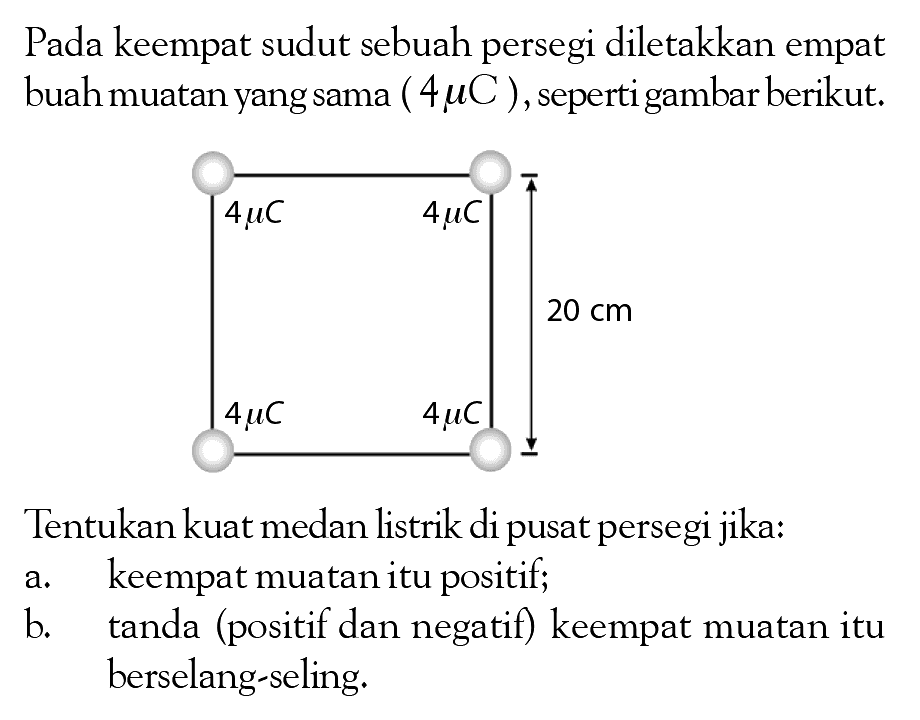 Pada keempat sudut sebuah persegi diletakkan empat buah muatan yang sama ( $4 \mu C$ ), seperti gambar berikut.

$4 \mu C$ $4 \mu C$

20 cm

$4 \mu C$ $4 \mu C$

Tentukan kuat medan listrik di pusat persegi jika:
a. keempat muatan itu positif;
b. tanda (positif dan negatif) keempat muatan itu berselang-seling.